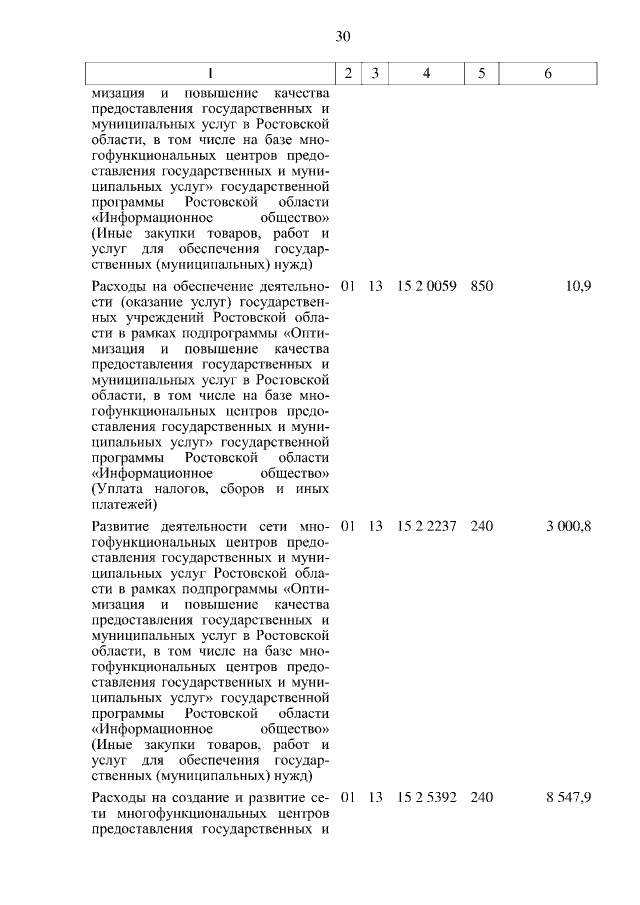 30

| 1 | 2 | 3 | 4 | 5 | 6 |
|---|---|---|---|---|---|
| мизация и повышение качества предоставления государственных и муниципальных услуг в Ростовской области, в том числе на базе многофункциональных центров предоставления государственных и муниципальных услуг» государственной программы Ростовской области «Информационное общество» (Иные закупки товаров, работ и услуг для обеспечения государственных (муниципальных) нужд) | | | | | |
| Расходы на обеспечение деятельности (оказание услуг) государственных учреждений Ростовской области в рамках подпрограммы «Оптимизация и повышение качества предоставления государственных и муниципальных услуг в Ростовской области, в том числе на базе многофункциональных центров предоставления государственных и муниципальных услуг» государственной программы Ростовской области «Информационное общество» (Уплата налогов, сборов и иных платежей) | 01 | 13 | 15 2 0059 | 850 | 10,9 |
| Развитие деятельности сети многофункциональных центров предоставления государственных и муниципальных услуг Ростовской области в рамках подпрограммы «Оптимизация и повышение качества предоставления государственных и муниципальных услуг в Ростовской области, в том числе на базе многофункциональных центров предоставления государственных и муниципальных услуг» государственной программы Ростовской области «Информационное общество» (Иные закупки товаров, работ и услуг для обеспечения государственных (муниципальных) нужд) | 01 | 13 | 15 2 2237 | 240 | 3 000,8 |
| Расходы на создание и развитие сети многофункциональных центров предоставления государственных и | 01 | 13 | 15 2 5392 | 240 | 8 547,9 |